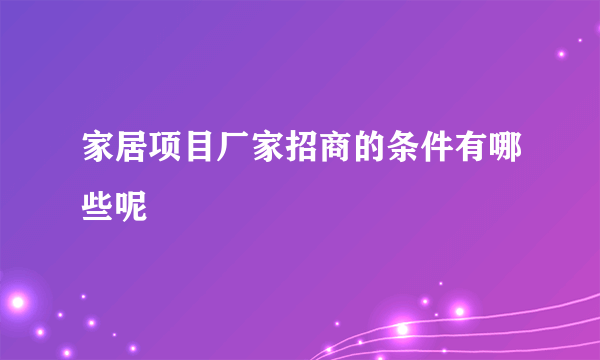 家居项目厂家招商的条件有哪些呢